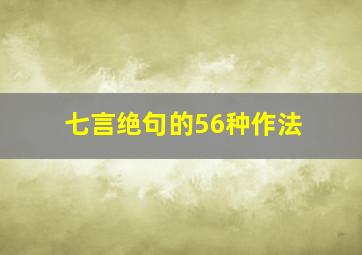 七言绝句的56种作法